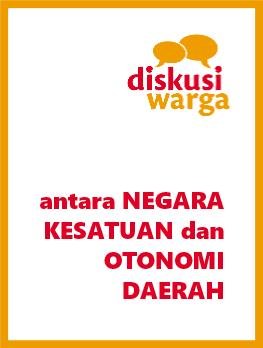 diskusi
warga

antara NEGARA KESATUAN dan OTONOMI DAERAH